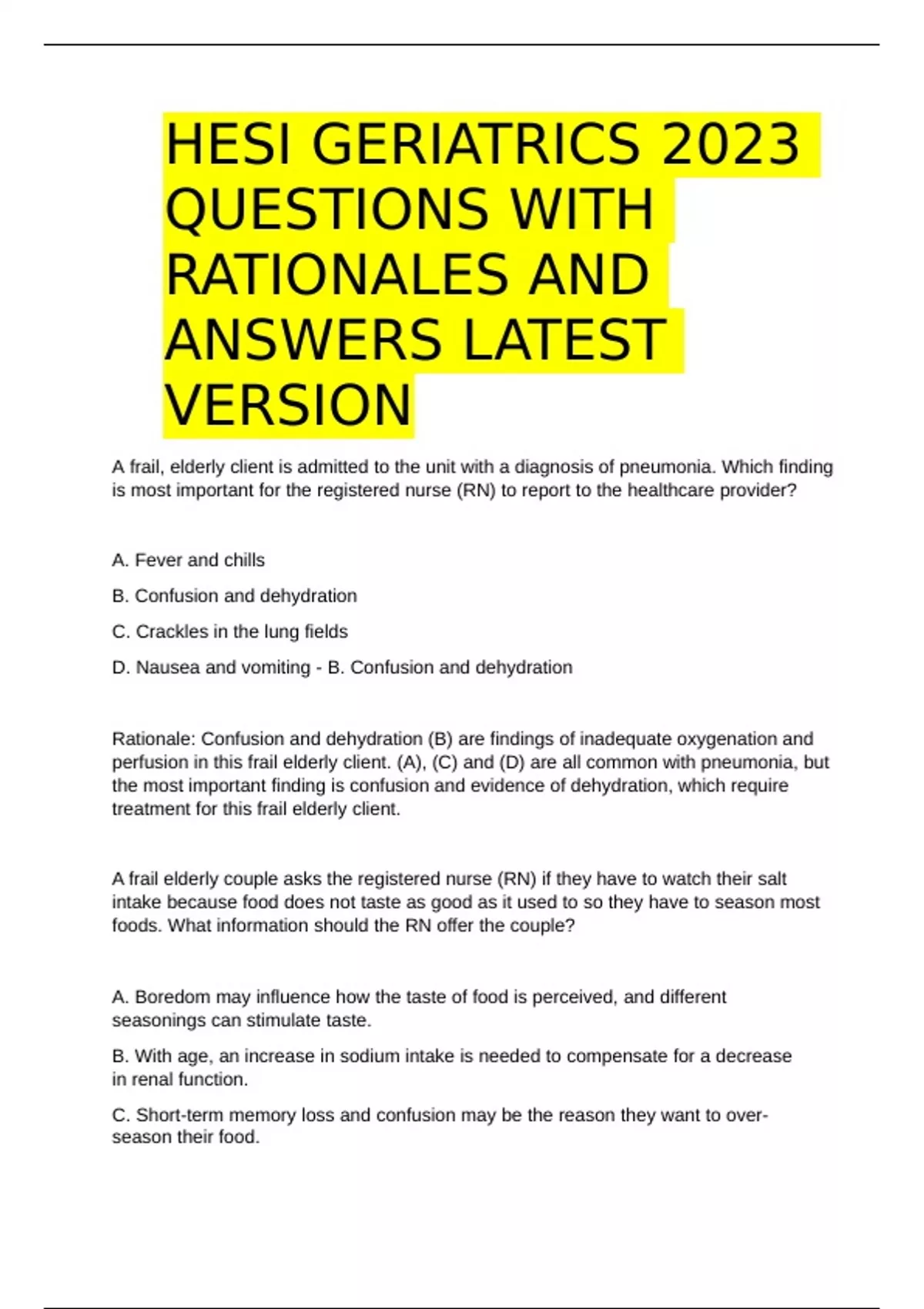 HESI GERIATRICS 2023 QUESTIONS WITH RATIONALES AND ANSWERS LATEST VERSION

A frail, elderly client is admitted to the unit with a diagnosis of pneumonia. Which finding is most important for the registered nurse (RN) to report to the healthcare provider?

A. Fever and chills

B. Confusion and dehydration

C. Crackles in the lung fields

D. Nausea and vomiting - B. Confusion and dehydration

Rationale: Confusion and dehydration (B) are findings of inadequate oxygenation and perfusion in this frail elderly client. (A), (C) and (D) are all common with pneumonia, but the most important finding is confusion and evidence of dehydration, which require treatment for this frail elderly client.

A frail elderly couple asks the registered nurse (RN) if they have to watch their salt intake because food does not taste as good as it used to so they have to season most foods. What information should the RN offer the couple?

A. Boredom may influence how the taste of food is perceived, and different seasonings can stimulate taste.

B. With age, an increase in sodium intake is needed to compensate for a decrease in renal function.

C. Short-term memory loss and confusion may be the reason they want to over-season their food.